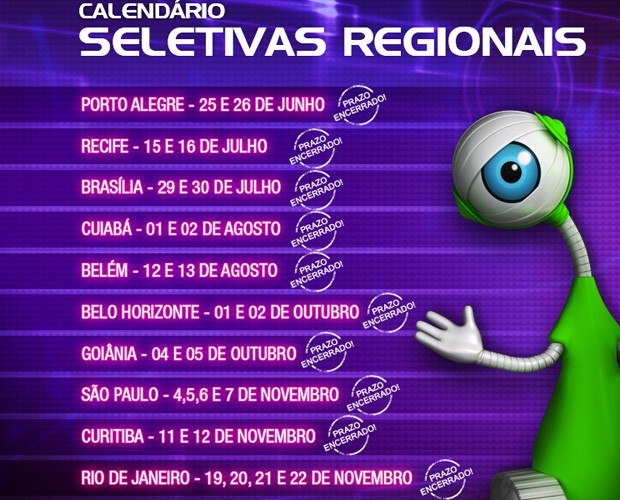 CALENDÁRIO
SELETIVAS REGIONAIS

PORTO ALEGRE - 25 E 26 DE JUNHO PRAZO ENCERRADO!

RECIFE - 15 E 16 DE JULHO PRAZO ENCERRADO!

BRASÍLIA - 29 E 30 DE JULHO PRAZO ENCERRADO!

CUIABÁ - 01 E 02 DE AGOSTO PRAZO ENCERRADO!

BELÉM - 12 E 13 DE AGOSTO PRAZO ENCERRADO!

BELO HORIZONTE - 01 E 02 DE OUTUBRO PRAZO ENCERRADO!

GOIÂNIA - 04 E 05 DE OUTUBRO PRAZO ENCERRADO!

SÃO PAULO - 4,5,6 E 7 DE NOVEMBRO PRAZO ENCERRADO!

CURITIBA - 11 E 12 DE NOVEMBRO PRAZO ENCERRADO!

RIO DE JANEIRO - 19, 20, 21 E 22 DE NOVEMBRO PRAZO ENCERRADO!